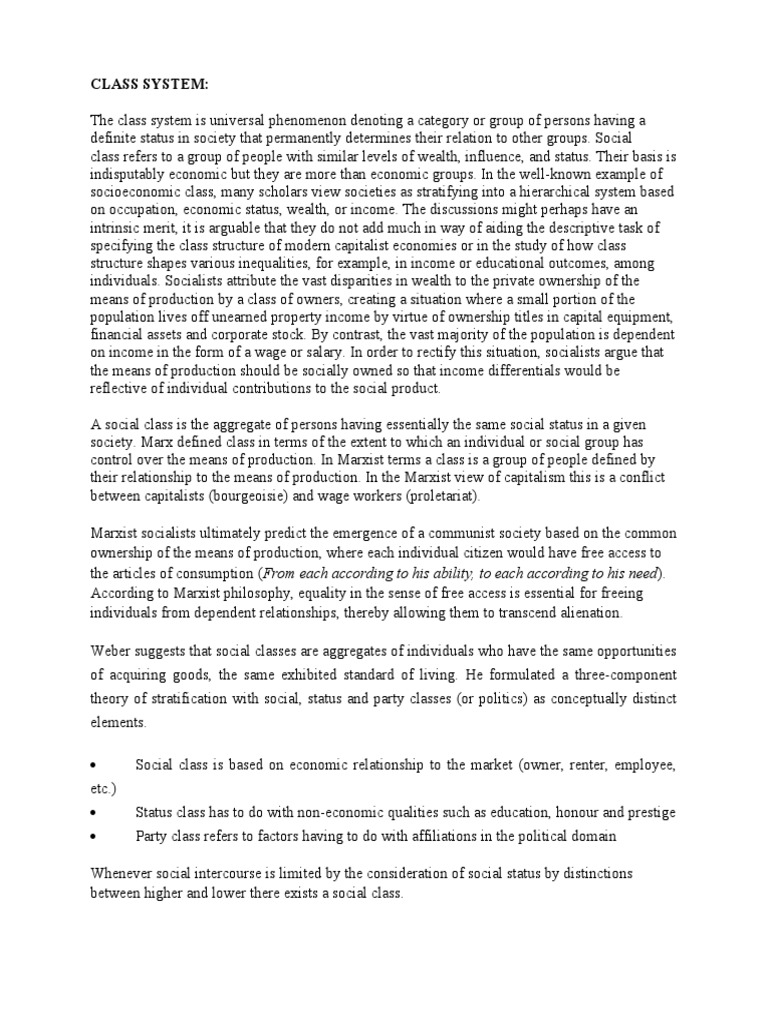 CLASS SYSTEM:

The class system is universal phenomenon denoting a category or group of persons having a definite status in society that permanently determines their relation to other groups. Social class refers to a group of people with similar levels of wealth, influence, and status. Their basis is indisputably economic but they are more than economic groups. In the well-known example of socioeconomic class, many scholars view societies as stratifying into a hierarchical system based on occupation, economic status, wealth, or income. The discussions might perhaps have an intrinsic merit, it is arguable that they do not add much in way of aiding the descriptive task of specifying the class structure of modern capitalist economies or in the study of how class structure shapes various inequalities, for example, in income or educational outcomes, among individuals. Socialists attribute the vast disparities in wealth to the private ownership of the means of production by a class of owners, creating a situation where a small portion of the population lives off unearned property income by virtue of ownership titles in capital equipment, financial assets and corporate stock. By contrast, the vast majority of the population is dependent on income in the form of a wage or salary. In order to rectify this situation, socialists argue that the means of production should be socially owned so that income differentials would be reflective of individual contributions to the social product.

A social class is the aggregate of persons having essentially the same social status in a given society. Marx defined class in terms of the extent to which an individual or social group has control over the means of production. In Marxist terms a class is a group of people defined by their relationship to the means of production. In the Marxist view of capitalism this is a conflict between capitalists (bourgeoisie) and wage workers (proletariat).

Marxist socialists ultimately predict the emergence of a communist society based on the common ownership of the means of production, where each individual citizen would have free access to the articles of consumption (From each according to his ability, to each according to his need). According to Marxist philosophy, equality in the sense of free access is essential for freeing individuals from dependent relationships, thereby allowing them to transcend alienation.

Weber suggests that social classes are aggregates of individuals who have the same opportunities of acquiring goods, the same exhibited standard of living. He formulated a three-component theory of stratification with social, status and party classes (or politics) as conceptually distinct elements.

• Social class is based on economic relationship to the market (owner, renter, employee, etc.)
• Status class has to do with non-economic qualities such as education, honour and prestige
• Party class refers to factors having to do with affiliations in the political domain

Whenever social intercourse is limited by the consideration of social status by distinctions between higher and lower there exists a social class.